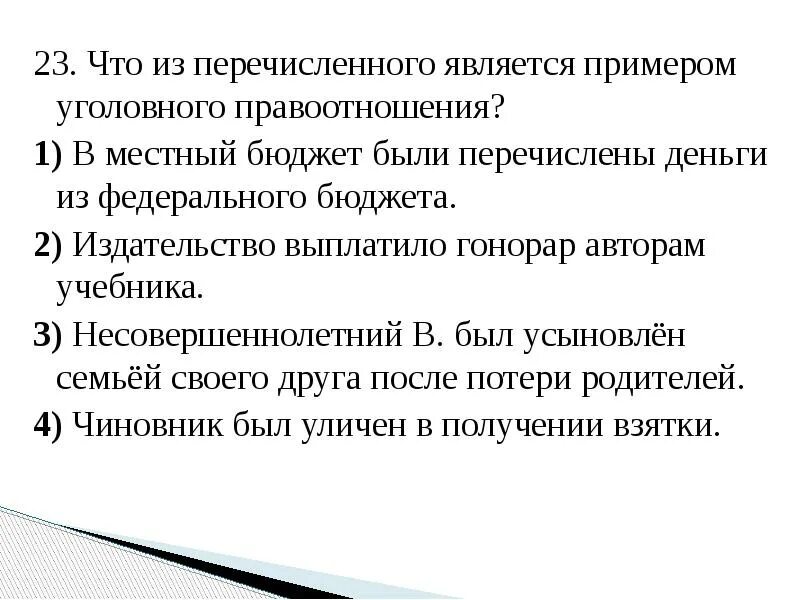 23. Что из перечисленного является примером уголовного правоотношения?

1) В местный бюджет были перечислены деньги из федерального бюджета.

2) Издательство выплатило гонорар авторам учебника.

3) Несовершеннолетний В. был усыновлён семьёй своего друга после потери родителей.

4) Чиновник был уличен в получении взятки.